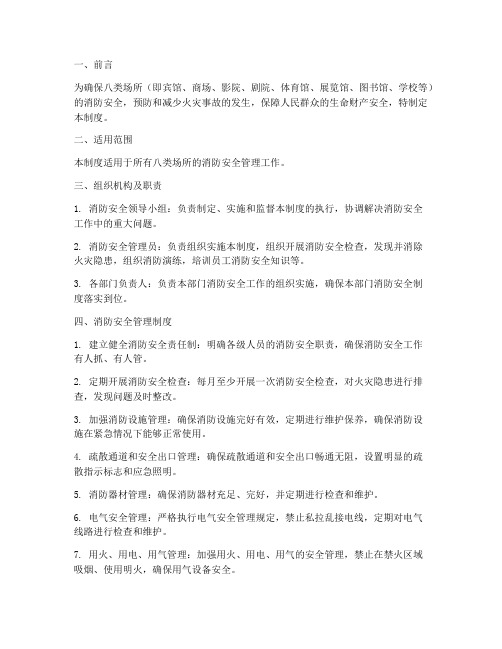 一、前言

为确保八类场所（即宾馆、商场、影院、剧院、体育馆、展览馆、图书馆、学校等）的消防安全，预防和减少火灾事故的发生，保障人民群众的生命财产安全，特制定本制度。

二、适用范围

本制度适用于所有八类场所的消防安全管理工作。

三、组织机构及职责

1. 消防安全领导小组：负责制定、实施和监督本制度的执行，协调解决消防安全工作中的重大问题。

2. 消防安全管理员：负责组织实施本制度，组织开展消防安全检查，发现并消除火灾隐患，组织消防演练，培训员工消防安全知识等。

3. 各部门负责人：负责本部门消防安全工作的组织实施，确保本部门消防安全制度落实到位。

四、消防安全管理制度

1. 建立健全消防安全责任制：明确各级人员的消防安全职责，确保消防安全工作有人抓、有人管。

2. 定期开展消防安全检查：每月至少开展一次消防安全检查，对火灾隐患进行排查，发现问题及时整改。

3. 加强消防设施管理：确保消防设施完好有效，定期进行维护保养，确保消防设施在紧急情况下能够正常使用。

4. 疏散通道和安全出口管理：确保疏散通道和安全出口畅通无阻，设置明显的疏散指示标志和应急照明。

5. 消防器材管理：确保消防器材充足、完好，并定期进行检查和维护。

6. 电气安全管理：严格执行电气安全管理规定，禁止私拉乱接电线，定期对电气线路进行检查和维护。

7. 用火、用电、用气管理：加强用火、用电、用气的安全管理，禁止在禁火区域吸烟、使用明火，确保用气设备安全。